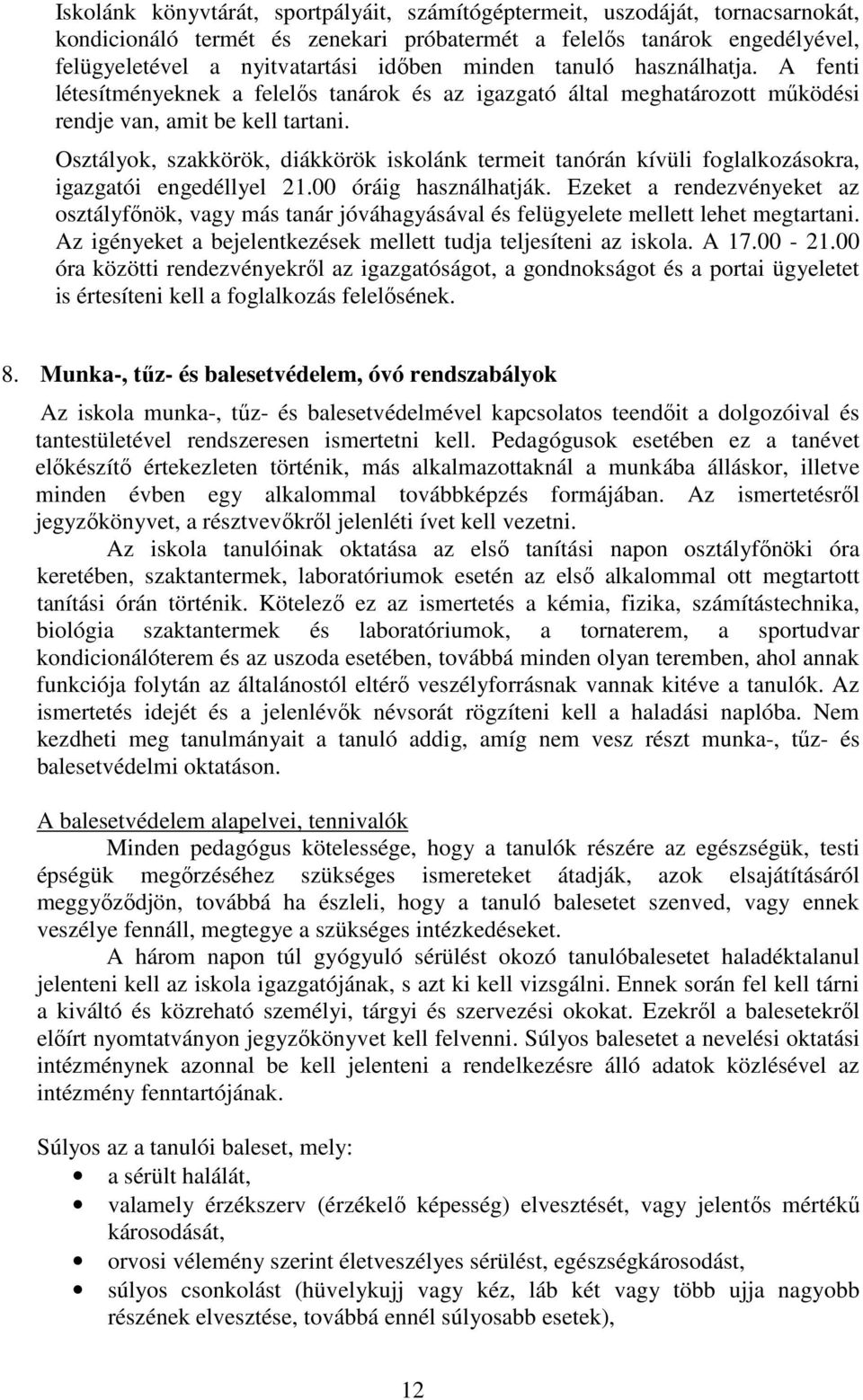 Iskolánk könyvtárát, sportpályáit, számítógéptermeit, uszodáját, tornacsarnokát, kondicionáló termét és zenekari próbatermét a felelős tanárok engedélyével, felügyeletével a nyitvatartási időben minden tanuló használhatja. A fenti létesítményeknek a felelős tanárok és az igazgató által meghatározott működési rendje van, amit be kell tartani.

Osztályok, szakkörök, diákkörök iskolánk termeit tanórán kívüli foglalkozásokra, igazgatói engedéllyel 21.00 óráig használhatják. Ezeket a rendezvényeket az osztályfőnök, vagy más tanár jóváhagyásával és felügyelete mellett lehet megtartani. Az igényeket a bejelentkezések mellett tudja teljesíteni az iskola. A 17.00 - 21.00 óra közötti rendezvényekről az igazgatóságot, a gondnokságot és a portai ügyeletet is értesíteni kell a foglalkozás felelősének.

8. Munka-, tűz- és balesetvédelem, óvó rendszabályok

Az iskola munka-, tűz- és balesetvédelmével kapcsolatos teendőit a dolgozóival és tantestületével rendszeresen ismertetni kell. Pedagógusok esetében ez a tanévet előkészítő értekezleten történik, más alkalmazottaknál a munkába álláskor, illetve minden évben egy alkalommal továbbképzés formájában. Az ismertetésről jegyzőkönyvet, a résztvevőkről jelenléti ívet kell vezetni.

Az iskola tanulóinak oktatása az első tanítási napon osztályfőnöki óra keretében, szaktantermek, laboratóriumok esetén az első alkalommal ott megtartott tanítási órán történik. Kötelező ez az ismertetés a kémia, fizika, számítástechnika, biológia szaktantermek és laboratóriumok, a tornaterem, a sportudvar kondicionálóterem és az uszoda esetében, továbbá minden olyan teremben, ahol annak funkciója folytán az általánostól eltérő veszélyforrásnak vannak kitéve a tanulók. Az ismertetés idejét és a jelenlévők névsorát rögzíteni kell a haladási naplóba. Nem kezdheti meg tanulmányait a tanuló addig, amíg nem vesz részt munka-, tűz- és balesetvédelmi oktatáson.

A balesetvédelem alapelvei, tennivalók

Minden pedagógus kötelessége, hogy a tanulók részére az egészségük, testi épségük megőrzéséhez szükséges ismereteket átadják, azok elsajátításáról meggyőződjön, továbbá ha észleli, hogy a tanuló balesetet szenved, vagy ennek veszélye fennáll, megtegye a szükséges intézkedéseket.

A három napon túl gyógyuló sérülést okozó tanulóbalesetet haladéktalanul jelenteni kell az iskola igazgatójának, s azt ki kell vizsgálni. Ennek során fel kell tárni a kiváltó és közreható személyi, tárgyi és szervezési okokat. Ezekről a balesetekről előírt nyomtatványon jegyzőkönyvet kell felvenni. Súlyos balesetet a nevelési oktatási intézménynek azonnal be kell jelenteni a rendelkezésre álló adatok közlésével az intézmény fenntartójának.

Súlyos az a tanulói baleset, mely:
• a sérült halálát,
• valamely érzékszerv (érzékelő képesség) elvesztését, vagy jelentős mértékű károsodását,
• orvosi vélemény szerint életveszélyes sérülést, egészségkárosodást,
• súlyos csonkolást (hüvelykujj vagy kéz, láb két vagy több ujja nagyobb részének elvesztése, továbbá ennél súlyosabb esetek),

12